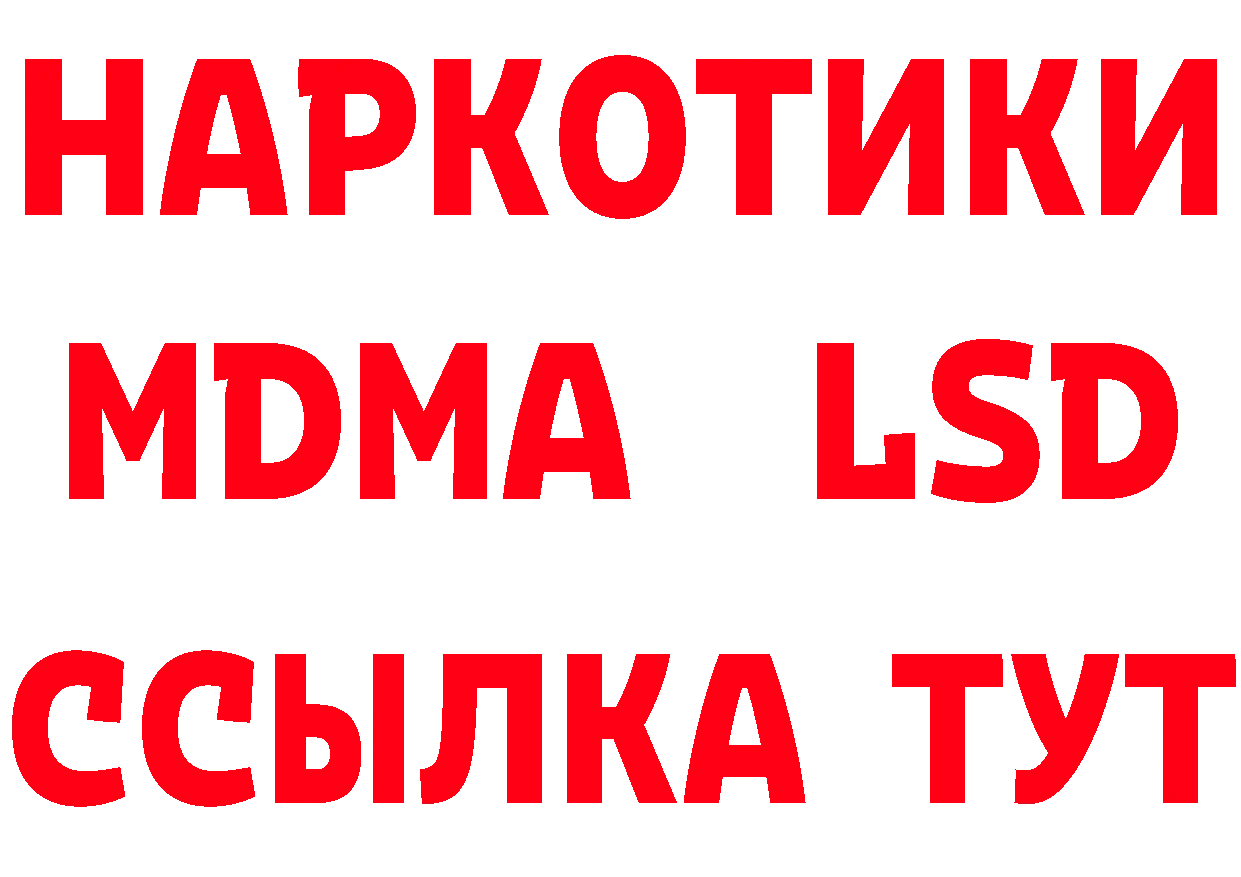 НАРКОТИКИ
MDMA LSD
ССЫЛКА ТУТ